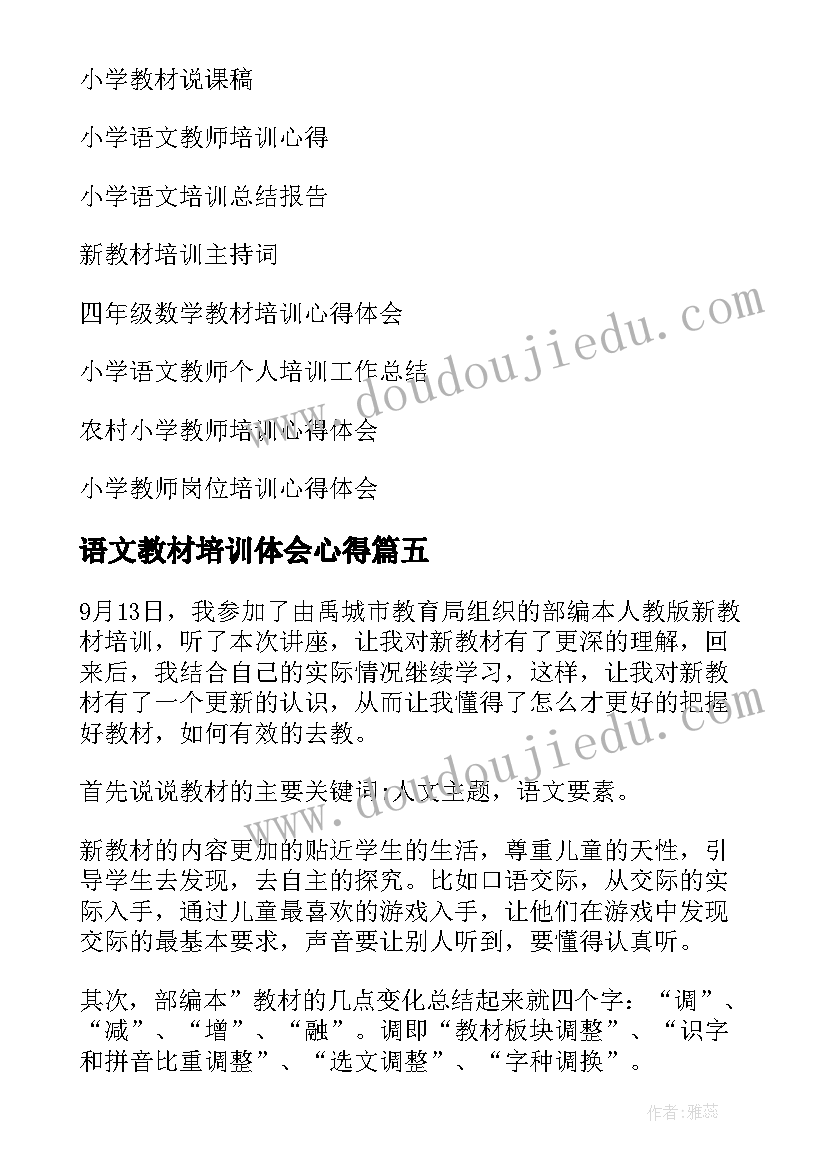 小学教材说课稿

小学语文教师培训心得

小学语文培训总结报告

新教材培训主持词

四年级数学教材培训心得体会

小学语文教师个人培训工作总结

农村小学教师培训心得体会

小学教师岗位培训心得体会

语文教材培训体会心得篇五

9月13日，我参加了由禹城市教育局组织的部编本人教版新教材培训，听了本次讲座，让我对新教材有了更深的理解，回来后，我结合自己的实际情况继续学习，这样，让我对新教材有了一个更新的认识，从而让我懂得了怎么才更好的把握好教材，如何有效的去教。

首先说说教材的主要关键词：人文主题，语文要素。

新教材的内容更加的贴近学生的生活，尊重儿童的天性，引导学生去发现，去自主的探究。比如口语交际，从交际的实际入手，通过儿童最喜欢的游戏入手，让他们在游戏中发现交际的最基本要求，声音要让别人听到，要懂得认真听。

其次，部编本”教材的几点变化总结起来就四个字：“调”、“减”、“增”、“融”。调即“教材板块调整”、“识字和拼音比重调整”、“选文调整”、“字种调换”。

www.doudoujiedu.com

www.doudoujiedu.com

作者：雅蕊